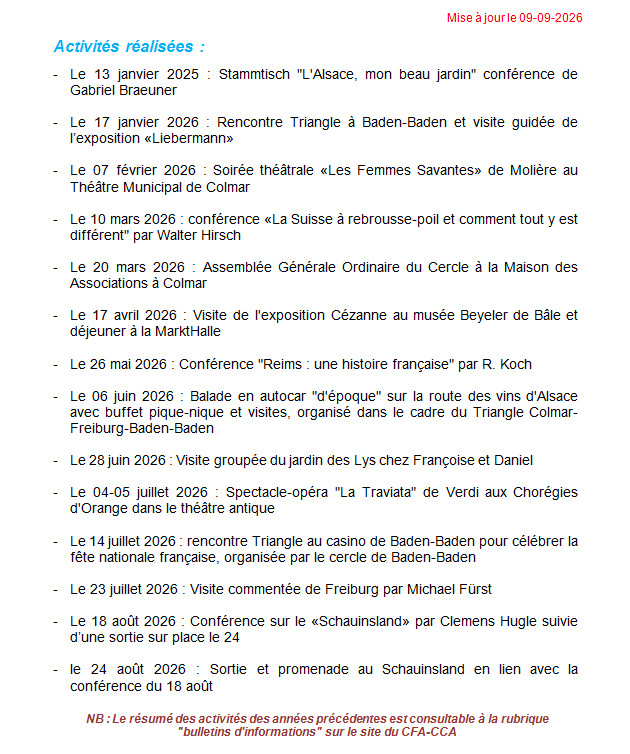 Mise à jour le 09-09-2026

Activités réalisées :

- Le 13 janvier 2025 : Stammtisch "L'Alsace, mon beau jardin" conférence de Gabriel Braeuner

- Le 17 janvier 2026 : Rencontre Triangle à Baden-Baden et visite guidée de l'exposition «Liebermann»

- Le 07 février 2026 : Soirée théâtrale «Les Femmes Savantes» de Molière au Théâtre Municipal de Colmar

- Le 10 mars 2026 : conférence «La Suisse à rebrousse-poil et comment tout y est différent" par Walter Hirsch

- Le 20 mars 2026 : Assemblée Générale Ordinaire du Cercle à la Maison des Associations à Colmar

- Le 17 avril 2026 : Visite de l'exposition Cézanne au musée Beyeler de Bâle et déjeuner à la MarktHalle

- Le 26 mai 2026 : Conférence "Reims : une histoire française" par R. Koch

- Le 06 juin 2026 : Balade en autocar "d'époque" sur la route des vins d'Alsace avec buffet pique-nique et visites, organisé dans le cadre du Triangle Colmar-Freiburg-Baden-Baden

- Le 28 juin 2026 : Visite groupée du jardin des Lys chez Françoise et Daniel

- Le 04-05 juillet 2026 : Spectacle-opéra "La Traviata" de Verdi aux Chorégies d'Orange dans le théâtre antique

- Le 14 juillet 2026 : rencontre Triangle au casino de Baden-Baden pour célébrer la fête nationale française, organisée par le cercle de Baden-Baden

- Le 23 juillet 2026 : Visite commentée de Freiburg par Michael Fürst

- Le 18 août 2026 : Conférence sur le «Schauinsland» par Clemens Hugle suivie d'une sortie sur place le 24

- le 24 août 2026 : Sortie et promenade au Schauinsland en lien avec la conférence du 18 août

NB : Le résumé des activités des années précédentes est consultable à la rubrique "bulletins d'informations" sur le site du CFA-CCA